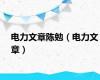 电力文章陈勉（电力文章）